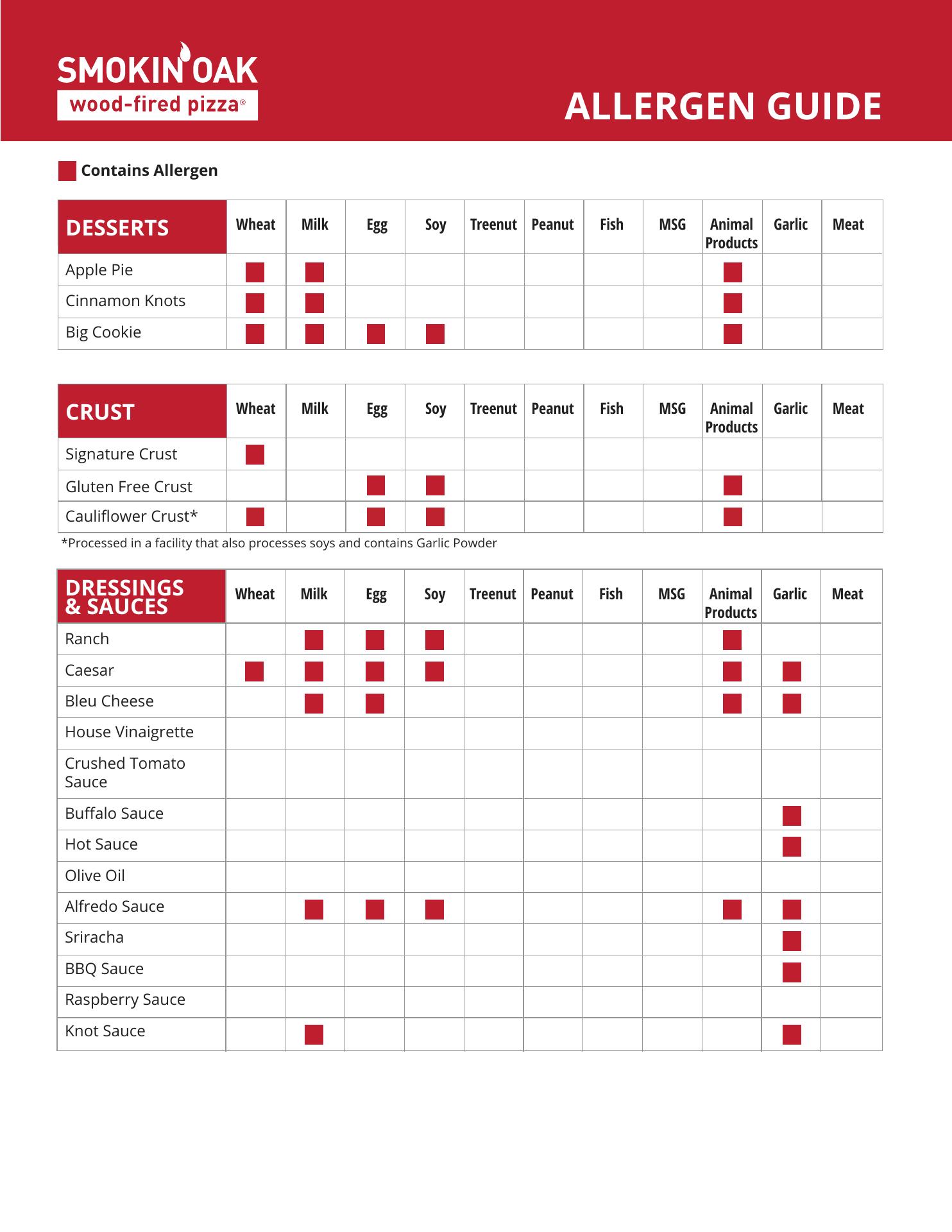 SMOKIN' OAK
wood-fired pizza®

ALLERGEN GUIDE

■ Contains Allergen

| DESSERTS | Wheat | Milk | Egg | Soy | Treenut | Peanut | Fish | MSG | Animal Products | Garlic | Meat |
|---|---|---|---|---|---|---|---|---|---|---|---|
| Apple Pie | ■ | ■ | | | | | | | ■ | | |
| Cinnamon Knots | ■ | ■ | | | | | | | ■ | | |
| Big Cookie | ■ | ■ | ■ | ■ | | | | | ■ | | |

| CRUST | Wheat | Milk | Egg | Soy | Treenut | Peanut | Fish | MSG | Animal Products | Garlic | Meat |
|---|---|---|---|---|---|---|---|---|---|---|---|
| Signature Crust | ■ | | | | | | | | | | |
| Gluten Free Crust | | | ■ | ■ | | | | | ■ | | |
| Cauliflower Crust* | ■ | | ■ | ■ | | | | | ■ | | |

*Processed in a facility that also processes soys and contains Garlic Powder

| DRESSINGS & SAUCES | Wheat | Milk | Egg | Soy | Treenut | Peanut | Fish | MSG | Animal Products | Garlic | Meat |
|---|---|---|---|---|---|---|---|---|---|---|---|
| Ranch | | ■ | ■ | ■ | | | | | ■ | | |
| Caesar | ■ | ■ | ■ | ■ | | | | | ■ | ■ | |
| Bleu Cheese | | ■ | ■ | | | | | | ■ | ■ | |
| House Vinaigrette | | | | | | | | | | | |
| Crushed Tomato Sauce | | | | | | | | | | | |
| Buffalo Sauce | | | | | | | | | | ■ | |
| Hot Sauce | | | | | | | | | | ■ | |
| Olive Oil | | | | | | | | | | | |
| Alfredo Sauce | | ■ | ■ | ■ | | | | | ■ | ■ | |
| Sriracha | | | | | | | | | | ■ | |
| BBQ Sauce | | | | | | | | | | ■ | |
| Raspberry Sauce | | | | | | | | | | | |
| Knot Sauce | | ■ | | | | | | | | ■ | |